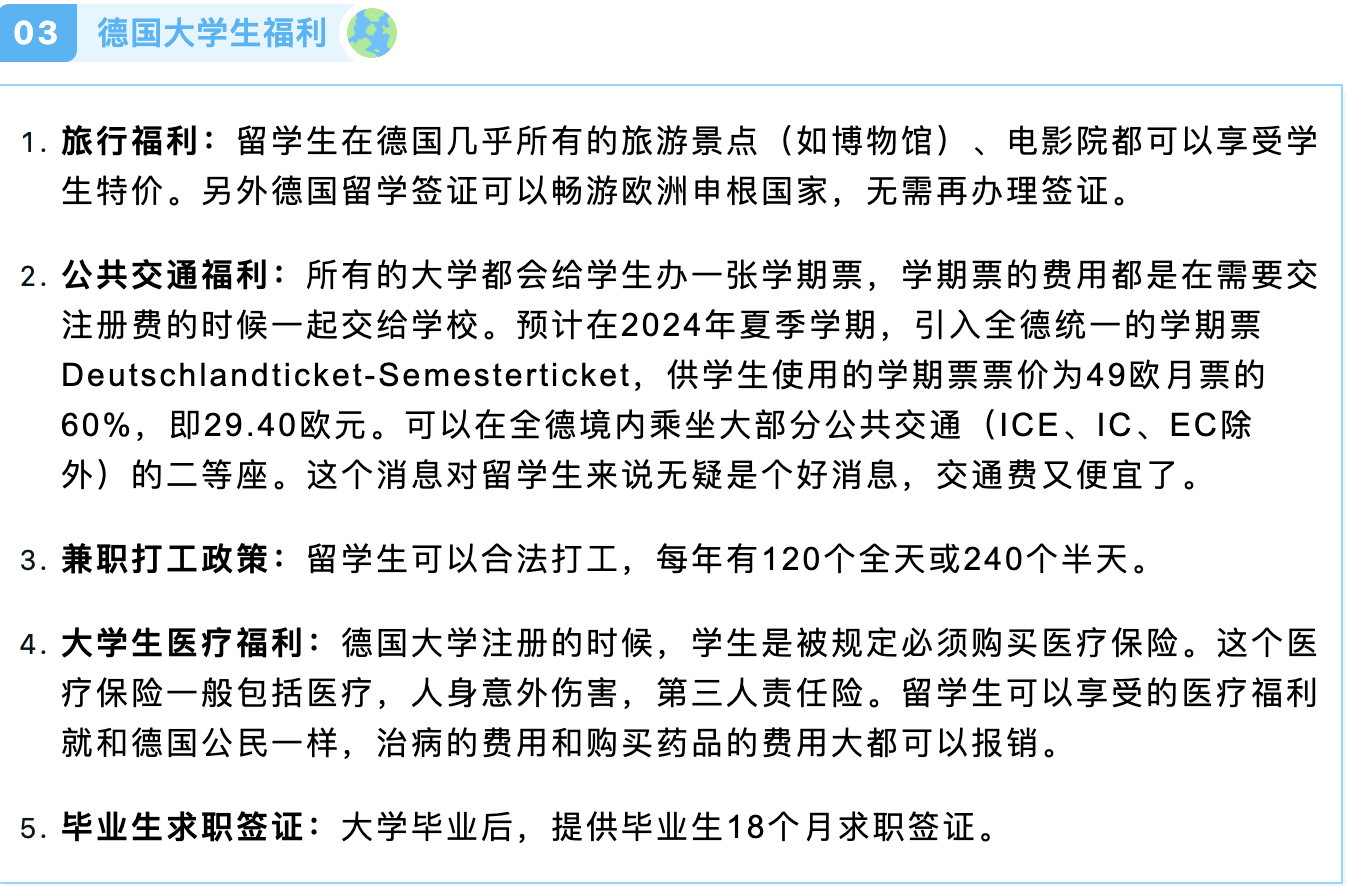 03 德国大学生福利

1. 旅行福利：留学生在德国几乎所有的旅游景点（如博物馆）、电影院都可以享受学生特价。另外德国留学签证可以畅游欧洲申根国家，无需再办理签证。

2. 公共交通福利：所有的大学都会给学生办一张学期票，学期票的费用都是在需要交注册费的时候一起交给学校。预计在2024年夏季学期，引入全德统一的学期票Deutschlandticket-Semesterticket，供学生使用的学期票票价为49欧月票的60%，即29.40欧元。可以在全德境内乘坐大部分公共交通（ICE、IC、EC除外）的二等座。这个消息对留学生来说无疑是个好消息，交通费又便宜了。

3. 兼职打工政策：留学生可以合法打工，每年有120个全天或240个半天。

4. 大学生医疗福利：德国大学注册的时候，学生是被规定必须购买医疗保险。这个医疗保险一般包括医疗，人身意外伤害，第三人责任险。留学生可以享受的医疗福利就和德国公民一样，治病的费用和购买药品的费用大都可以报销。

5. 毕业生求职签证：大学毕业后，提供毕业生18个月求职签证。